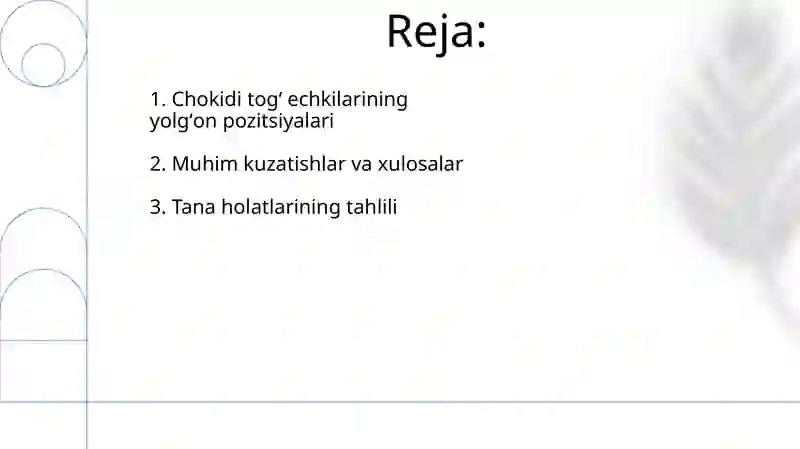 Reja:

1. Chokidi tog’ echkilarining yolg‘on pozitsiyalari

2. Muhim kuzatishlar va xulosalar

3. Tana holatlarining tahlili